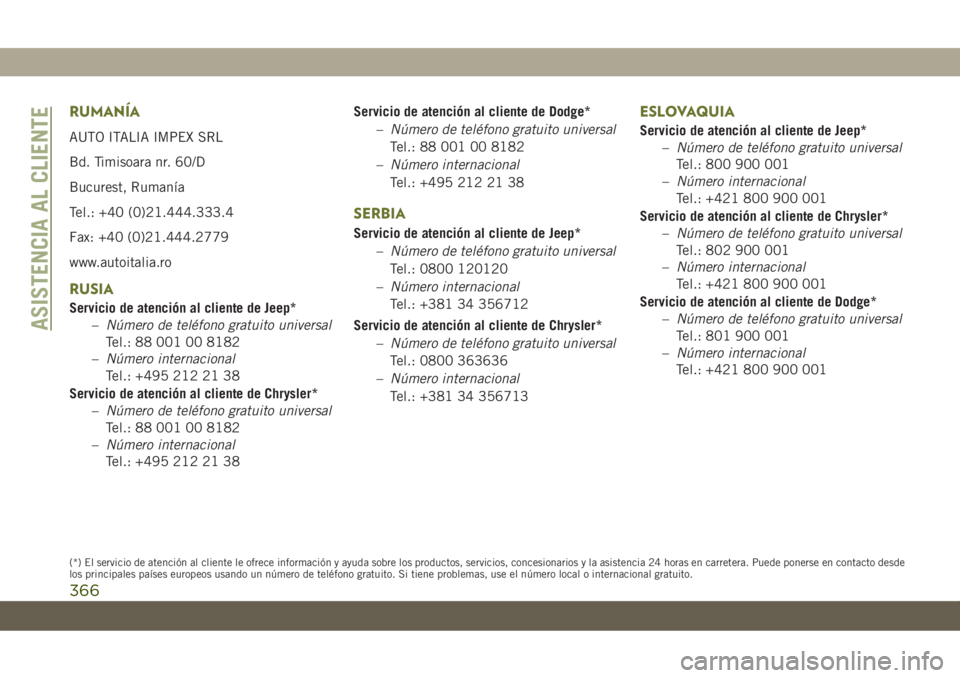 ASISTENCIA AL CLIENTE

RUMANÍA

AUTO ITALIA IMPEX SRL

Bd. Timisoara nr. 60/D

Bucurest, Rumanía

Tel.: +40 (0)21.444.333.4

Fax: +40 (0)21.444.2779

www.autoitalia.ro

RUSIA

Servicio de atención al cliente de Jeep*

– Número de teléfono gratuito universal
Tel.: 88 001 00 8182

– Número internacional
Tel.: +495 212 21 38

Servicio de atención al cliente de Chrysler*

– Número de teléfono gratuito universal
Tel.: 88 001 00 8182

– Número internacional
Tel.: +495 212 21 38

Servicio de atención al cliente de Dodge*

– Número de teléfono gratuito universal
Tel.: 88 001 00 8182

– Número internacional
Tel.: +495 212 21 38

SERBIA

Servicio de atención al cliente de Jeep*

– Número de teléfono gratuito universal
Tel.: 0800 120120

– Número internacional
Tel.: +381 34 356712

Servicio de atención al cliente de Chrysler*

– Número de teléfono gratuito universal
Tel.: 0800 363636

– Número internacional
Tel.: +381 34 356713

ESLOVAQUIA

Servicio de atención al cliente de Jeep*

– Número de teléfono gratuito universal
Tel.: 800 900 001

– Número internacional
Tel.: +421 800 900 001

Servicio de atención al cliente de Chrysler*

– Número de teléfono gratuito universal
Tel.: 802 900 001

– Número internacional
Tel.: +421 800 900 001

Servicio de atención al cliente de Dodge*

– Número de teléfono gratuito universal
Tel.: 801 900 001

– Número internacional
Tel.: +421 800 900 001

(*) El servicio de atención al cliente le ofrece información y ayuda sobre los productos, servicios, concesionarios y la asistencia 24 horas en carretera. Puede ponerse en contacto desde los principales países europeos usando un número de teléfono gratuito. Si tiene problemas, use el número local o internacional gratuito.

366

carmanualsonline.info